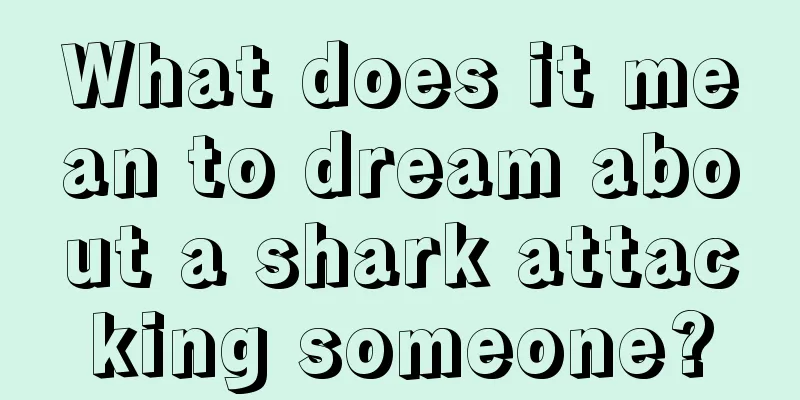 What does it mean to dream about a shark attacking someone?